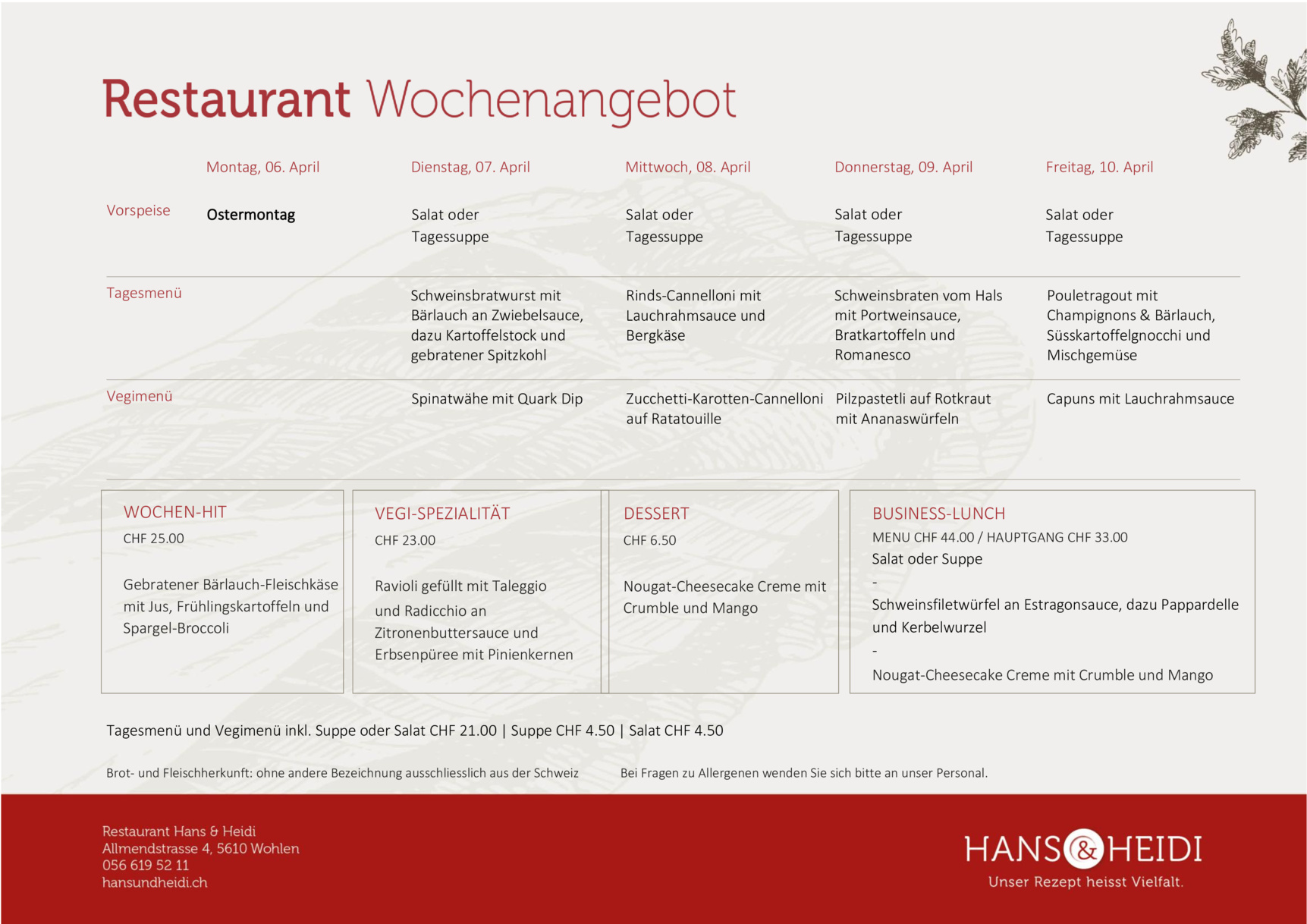 Restaurant Wochenangebot

| | Montag, 06. April | Dienstag, 07. April | Mittwoch, 08. April | Donnerstag, 09. April | Freitag, 10. April |
|---|---|---|---|---|---|
| Vorspeise | Ostermontag | Salat oder Tagessuppe | Salat oder Tagessuppe | Salat oder Tagessuppe | Salat oder Tagessuppe |
| Tagesmenü | | Schweinsbratwurst mit Bärlauch an Zwiebelsauce, dazu Kartoffelstock und gebratener Spitzkohl | Rinds-Cannelloni mit Lauchrahmsauce und Bergkäse | Schweinsbraten vom Hals mit Portweinsauce, Bratkartoffeln und Romanesco | Pouletragout mit Champignons & Bärlauch, Süsskartoffelgnocchi und Mischgemüse |
| Vegimenü | | Spinatwähe mit Quark Dip | Zucchetti-Karotten-Cannelloni auf Ratatouille | Pilzpastetli auf Rotkraut mit Ananaswürfeln | Capuns mit Lauchrahmsauce |

WOCHEN-HIT
CHF 25.00

Gebratener Bärlauch-Fleischkäse mit Jus, Frühlingskartoffeln und Spargel-Broccoli

VEGI-SPEZIALITÄT
CHF 23.00

Ravioli gefüllt mit Taleggio und Radicchio an Zitronenbuttersauce und Erbsenpüree mit Pinienkernen

DESSERT
CHF 6.50

Nougat-Cheesecake Creme mit Crumble und Mango

BUSINESS-LUNCH
MENU CHF 44.00 / HAUPTGANG CHF 33.00
Salat oder Suppe
-
Schweinsfiletwürfel an Estragonsauce, dazu Pappardelle und Kerbelwurzel
-
Nougat-Cheesecake Creme mit Crumble und Mango

Tagesmenü und Vegimenü inkl. Suppe oder Salat CHF 21.00 | Suppe CHF 4.50 | Salat CHF 4.50

Brot- und Fleischherkunft: ohne andere Bezeichnung ausschliesslich aus der Schweiz

Bei Fragen zu Allergenen wenden Sie sich bitte an unser Personal.

Restaurant Hans & Heidi
Allmendstrasse 4, 5610 Wohlen
056 619 52 11
hansundheidi.ch

HANS & HEIDI
Unser Rezept heisst Vielfalt.